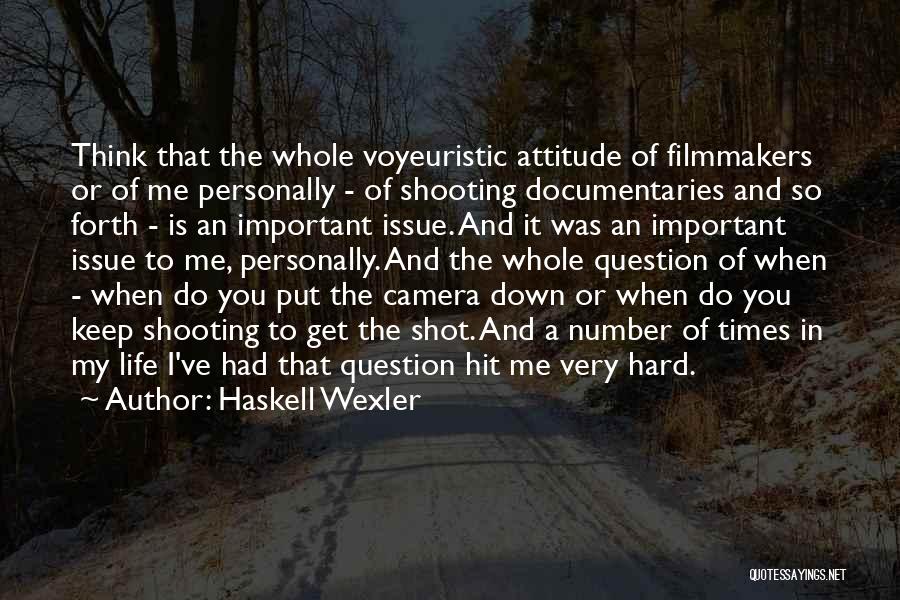 Think that the whole voyeuristic attitude of filmmakers or of me personally - of shooting documentaries and so forth - is an important issue. And it was an important issue to me, personally. And the whole question of when - when do you put the camera down or when do you keep shooting to get the shot. And a number of times in my life I've had that question hit me very hard.

~ Author: Haskell Wexler

QUOTESSAYINGS.NET